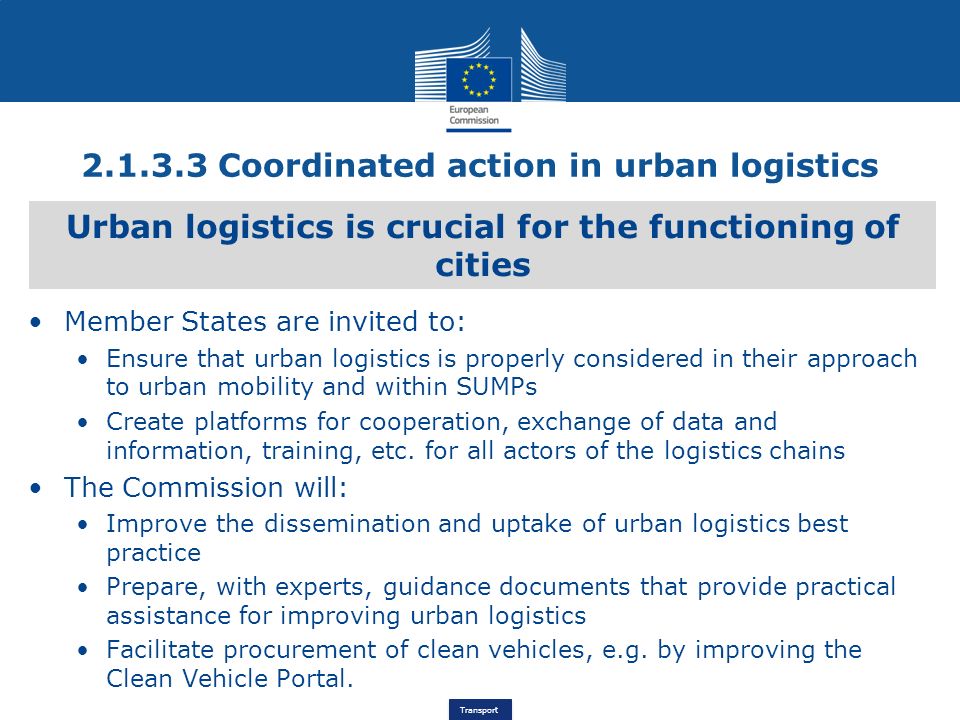 European Commission

2.1.3.3 Coordinated action in urban logistics

Urban logistics is crucial for the functioning of cities

• Member States are invited to:
  • Ensure that urban logistics is properly considered in their approach to urban mobility and within SUMPs
  • Create platforms for cooperation, exchange of data and information, training, etc. for all actors of the logistics chains
• The Commission will:
  • Improve the dissemination and uptake of urban logistics best practice
  • Prepare, with experts, guidance documents that provide practical assistance for improving urban logistics
  • Facilitate procurement of clean vehicles, e.g. by improving the Clean Vehicle Portal.

Transport